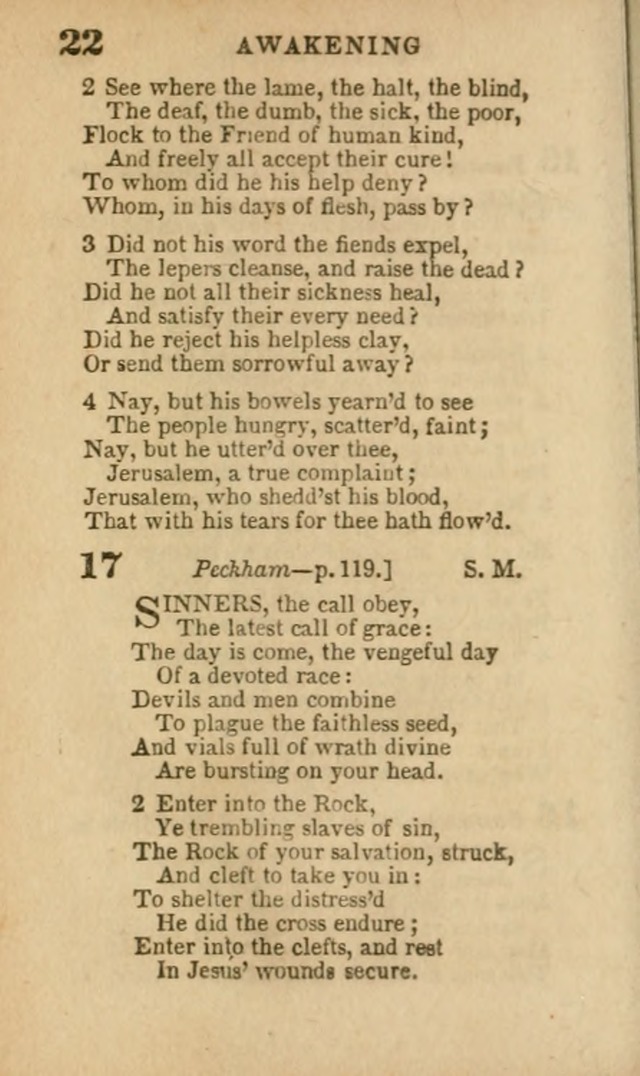 22 AWAKENING

2 See where the lame, the halt, the blind,
The deaf, the dumb, the sick, the poor,
Flock to the Friend of human kind,
And freely all accept their cure!
To whom did he his help deny?
Whom, in his days of flesh, pass by?

3 Did not his word the fiends expel,
The lepers cleanse, and raise the dead?
Did he not all their sickness heal,
And satisfy their every need?
Did he reject his helpless clay,
Or send them sorrowful away?

4 Nay, but his bowels yearn'd to see
The people hungry, scatter'd, faint;
Nay, but he utter'd over thee,
Jerusalem, a true complaint;
Jerusalem, who shedd'st his blood,
That with his tears for thee hath flow'd.

17 Peckham—p. 119.] S. M.

SINNERS, the call obey,
The latest call of grace:
The day is come, the vengeful day
Of a devoted race:
Devils and men combine
To plague the faithless seed,
And vials full of wrath divine
Are bursting on your head.

2 Enter into the Rock,
Ye trembling slaves of sin,
The Rock of your salvation, struck,
And cleft to take you in:
To shelter the distress'd
He did the cross endure;
Enter into the clefts, and rest
In Jesus' wounds secure.